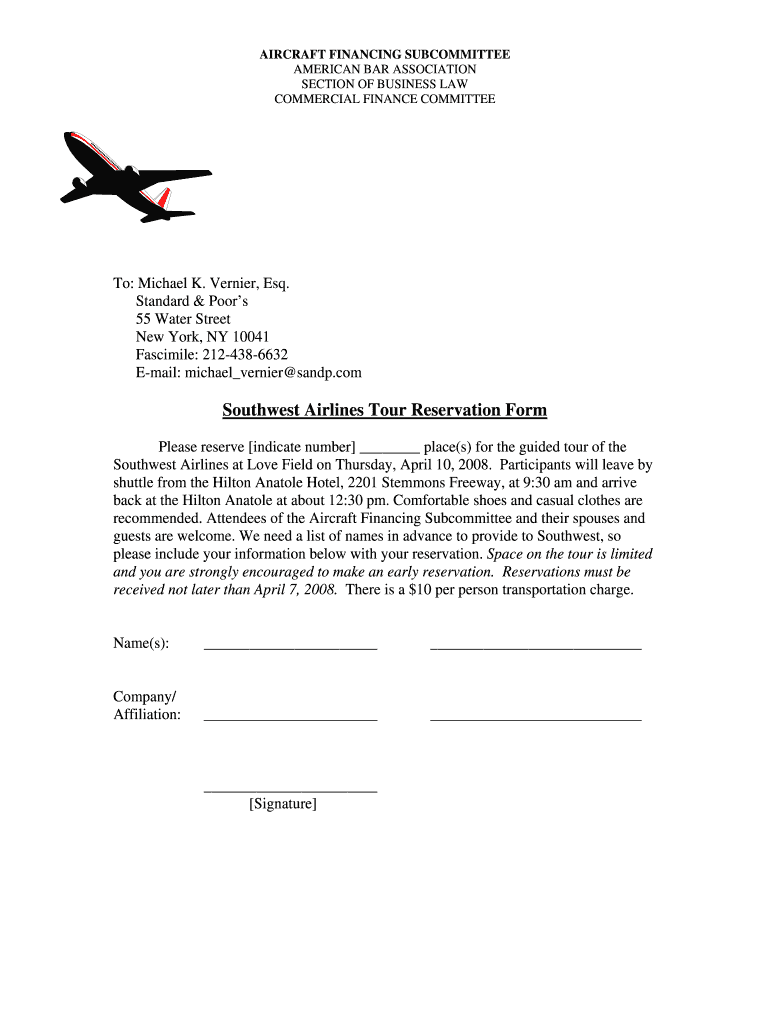 AIRCRAFT FINANCING SUBCOMMITTEE
AMERICAN BAR ASSOCIATION
SECTION OF BUSINESS LAW
COMMERCIAL FINANCE COMMITTEE

To: Michael K. Vernier, Esq.
Standard & Poor's
55 Water Street
New York, NY 10041
Fascimile: 212-438-6632
E-mail: michael_vernier@sandp.com

Southwest Airlines Tour Reservation Form

Please reserve [indicate number] ________ place(s) for the guided tour of the Southwest Airlines at Love Field on Thursday, April 10, 2008. Participants will leave by shuttle from the Hilton Anatole Hotel, 2201 Stemmons Freeway, at 9:30 am and arrive back at the Hilton Anatole at about 12:30 pm. Comfortable shoes and casual clothes are recommended. Attendees of the Aircraft Financing Subcommittee and their spouses and guests are welcome. We need a list of names in advance to provide to Southwest, so please include your information below with your reservation. Space on the tour is limited and you are strongly encouraged to make an early reservation. Reservations must be received not later than April 7, 2008. There is a $10 per person transportation charge.

Name(s): ______________________ ___________________________

Company/
Affiliation: ______________________ ___________________________

______________________
[Signature]